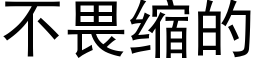 不畏缩的